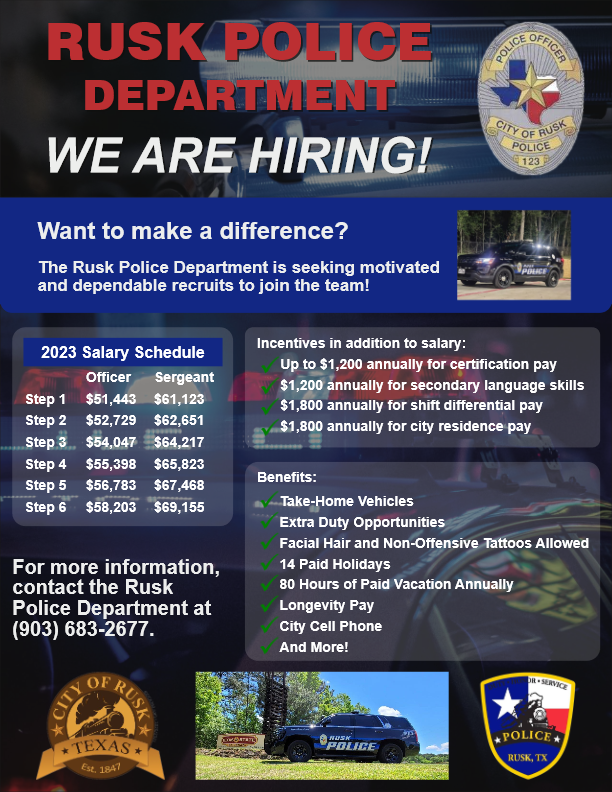 RUSK POLICE DEPARTMENT

WE ARE HIRING!

POLICE OFFICER
CITY OF RUSK
POLICE
123

Want to make a difference?

The Rusk Police Department is seeking motivated and dependable recruits to join the team!

2023 Salary Schedule

| | Officer | Sergeant |
|---|---|---|
| Step 1 | $51,443 | $61,123 |
| Step 2 | $52,729 | $62,651 |
| Step 3 | $54,047 | $64,217 |
| Step 4 | $55,398 | $65,823 |
| Step 5 | $56,783 | $67,468 |
| Step 6 | $58,203 | $69,155 |

For more information, contact the Rusk Police Department at (903) 683-2677.

Incentives in addition to salary:
✓ Up to $1,200 annually for certification pay
✓ $1,200 annually for secondary language skills
✓ $1,800 annually for shift differential pay
✓ $1,800 annually for city residence pay

Benefits:
✓ Take-Home Vehicles
✓ Extra Duty Opportunities
✓ Facial Hair and Non-Offensive Tattoos Allowed
✓ 14 Paid Holidays
✓ 80 Hours of Paid Vacation Annually
✓ Longevity Pay
✓ City Cell Phone
✓ And More!

CITY OF RUSK
TEXAS
Est. 1847

RUSK POLICE

SERVICE
POLICE
RUSK, TX